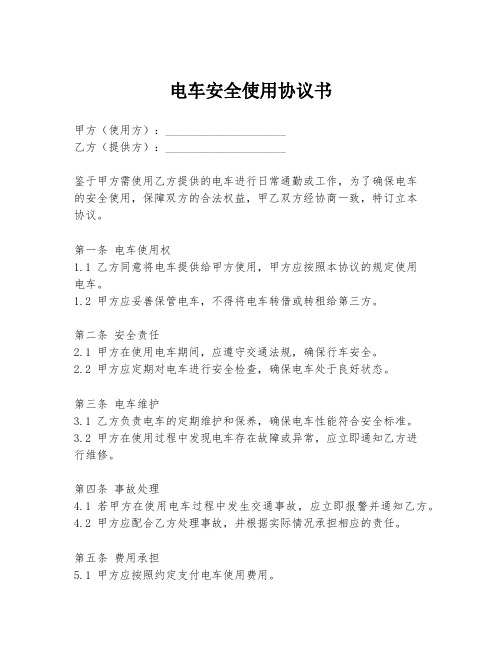 电车安全使用协议书

甲方（使用方）：____________________
乙方（提供方）：____________________

鉴于甲方需使用乙方提供的电车进行日常通勤或工作，为了确保电车的安全使用，保障双方的合法权益，甲乙双方经协商一致，特订立本协议。

第一条 电车使用权
1.1 乙方同意将电车提供给甲方使用，甲方应按照本协议的规定使用电车。
1.2 甲方应妥善保管电车，不得将电车转借或转租给第三方。

第二条 安全责任
2.1 甲方在使用电车期间，应遵守交通法规，确保行车安全。
2.2 甲方应定期对电车进行安全检查，确保电车处于良好状态。

第三条 电车维护
3.1 乙方负责电车的定期维护和保养，确保电车性能符合安全标准。
3.2 甲方在使用过程中发现电车存在故障或异常，应立即通知乙方进行维修。

第四条 事故处理
4.1 若甲方在使用电车过程中发生交通事故，应立即报警并通知乙方。
4.2 甲方应配合乙方处理事故，并根据实际情况承担相应的责任。

第五条 费用承担
5.1 甲方应按照约定支付电车使用费用。